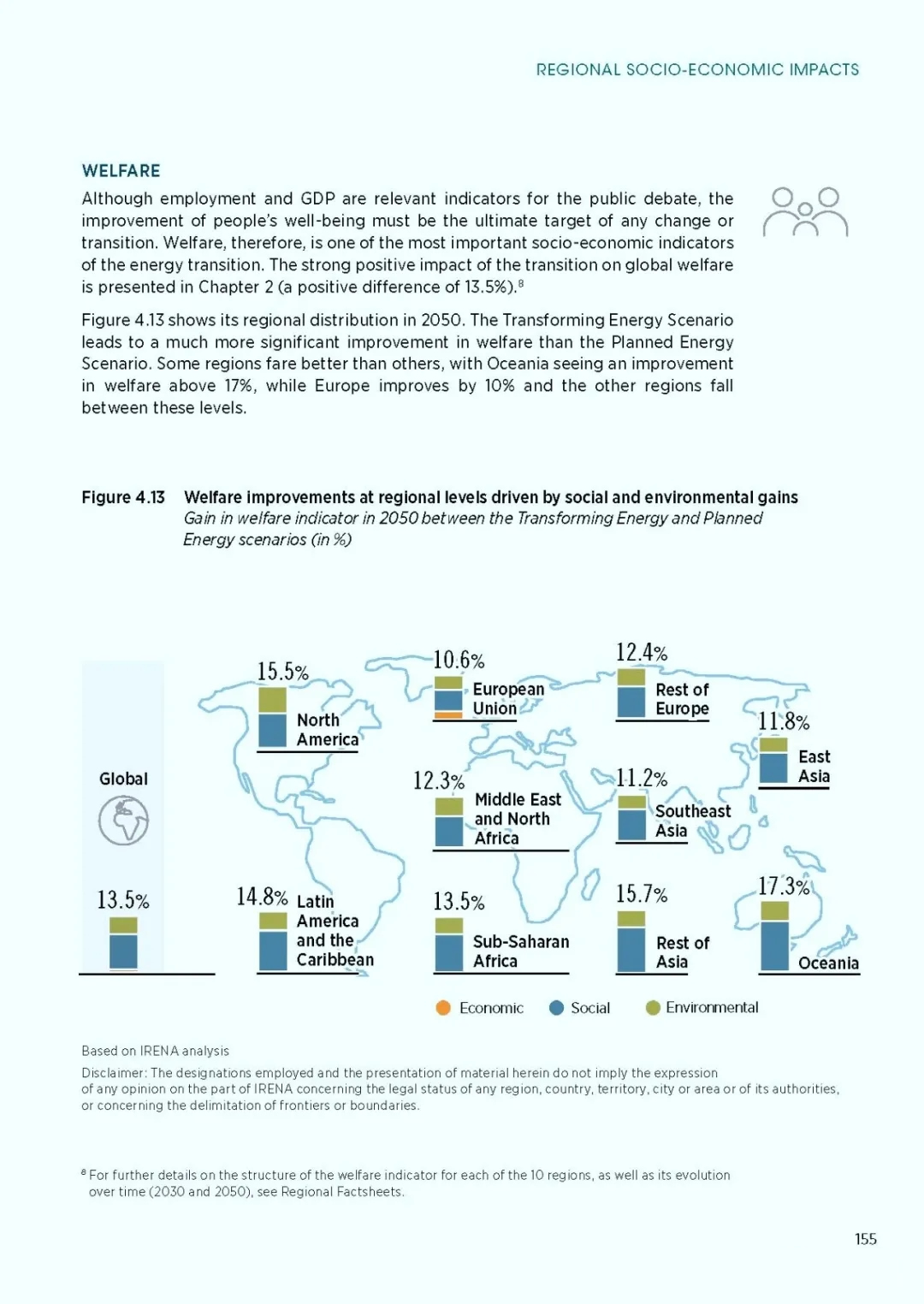 REGIONAL SOCIO-ECONOMIC IMPACTS

WELFARE

Although employment and GDP are relevant indicators for the public debate, the improvement of people's well-being must be the ultimate target of any change or transition. Welfare, therefore, is one of the most important socio-economic indicators of the energy transition. The strong positive impact of the transition on global welfare is presented in Chapter 2 (a positive difference of 13.5%).$^8$

Figure 4.13 shows its regional distribution in 2050. The Transforming Energy Scenario leads to a much more significant improvement in welfare than the Planned Energy Scenario. Some regions fare better than others, with Oceania seeing an improvement in welfare above 17%, while Europe improves by 10% and the other regions fall between these levels.

Figure 4.13 Welfare improvements at regional levels driven by social and environmental gains
Gain in welfare indicator in 2050 between the Transforming Energy and Planned Energy scenarios (in %)

Global
13.5%
15.5% North America
10.6% European Union
12.4% Rest of Europe
11.8% East Asia
12.3% Middle East and North Africa
11.2% Southeast Asia
14.8% Latin America and the Caribbean
13.5% Sub-Saharan Africa
15.7% Rest of Asia
17.3% Oceania

Economic Social Environmental

Based on IRENA analysis

Disclaimer: The designations employed and the presentation of material herein do not imply the expression of any opinion on the part of IRENA concerning the legal status of any region, country, territory, city or area or of its authorities, or concerning the delimitation of frontiers or boundaries.

$^8$ For further details on the structure of the welfare indicator for each of the 10 regions, as well as its evolution over time (2030 and 2050), see Regional Factsheets.

155